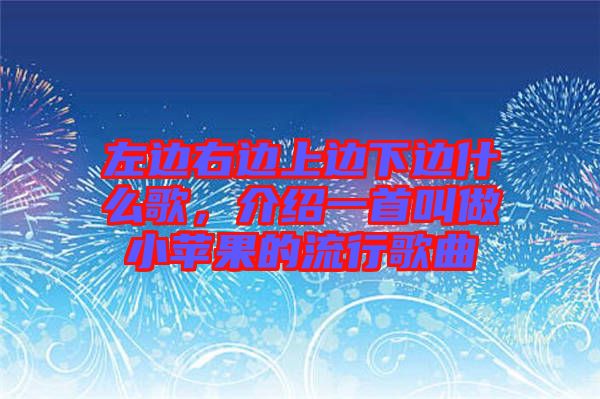 左边右边上边下边什么歌，介绍一首叫做小苹果的流行歌曲